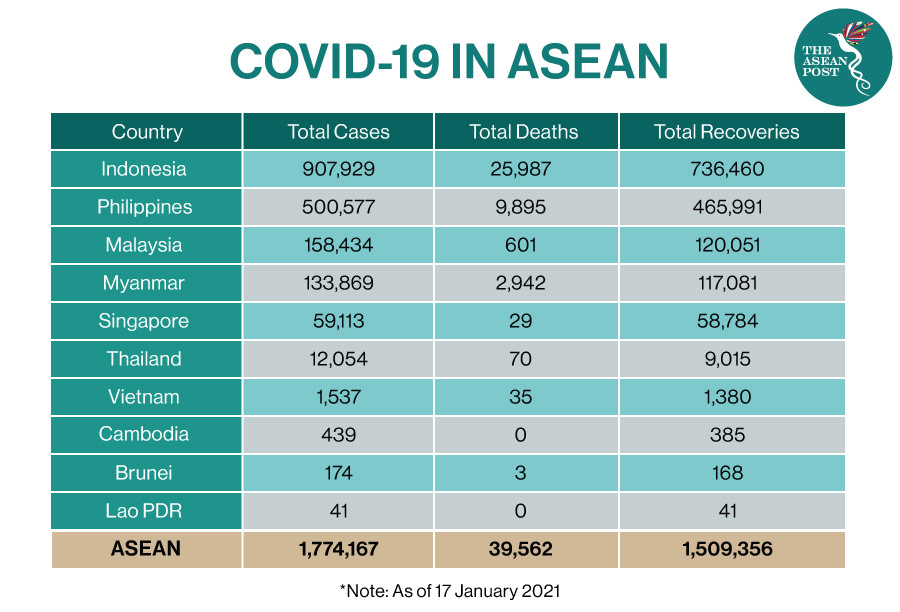 COVID-19 IN ASEAN

THE ASEAN POST

| Country | Total Cases | Total Deaths | Total Recoveries |
|---|---|---|---|
| Indonesia | 907,929 | 25,987 | 736,460 |
| Philippines | 500,577 | 9,895 | 465,991 |
| Malaysia | 158,434 | 601 | 120,051 |
| Myanmar | 133,869 | 2,942 | 117,081 |
| Singapore | 59,113 | 29 | 58,784 |
| Thailand | 12,054 | 70 | 9,015 |
| Vietnam | 1,537 | 35 | 1,380 |
| Cambodia | 439 | 0 | 385 |
| Brunei | 174 | 3 | 168 |
| Lao PDR | 41 | 0 | 41 |
| ASEAN | 1,774,167 | 39,562 | 1,509,356 |

*Note: As of 17 January 2021